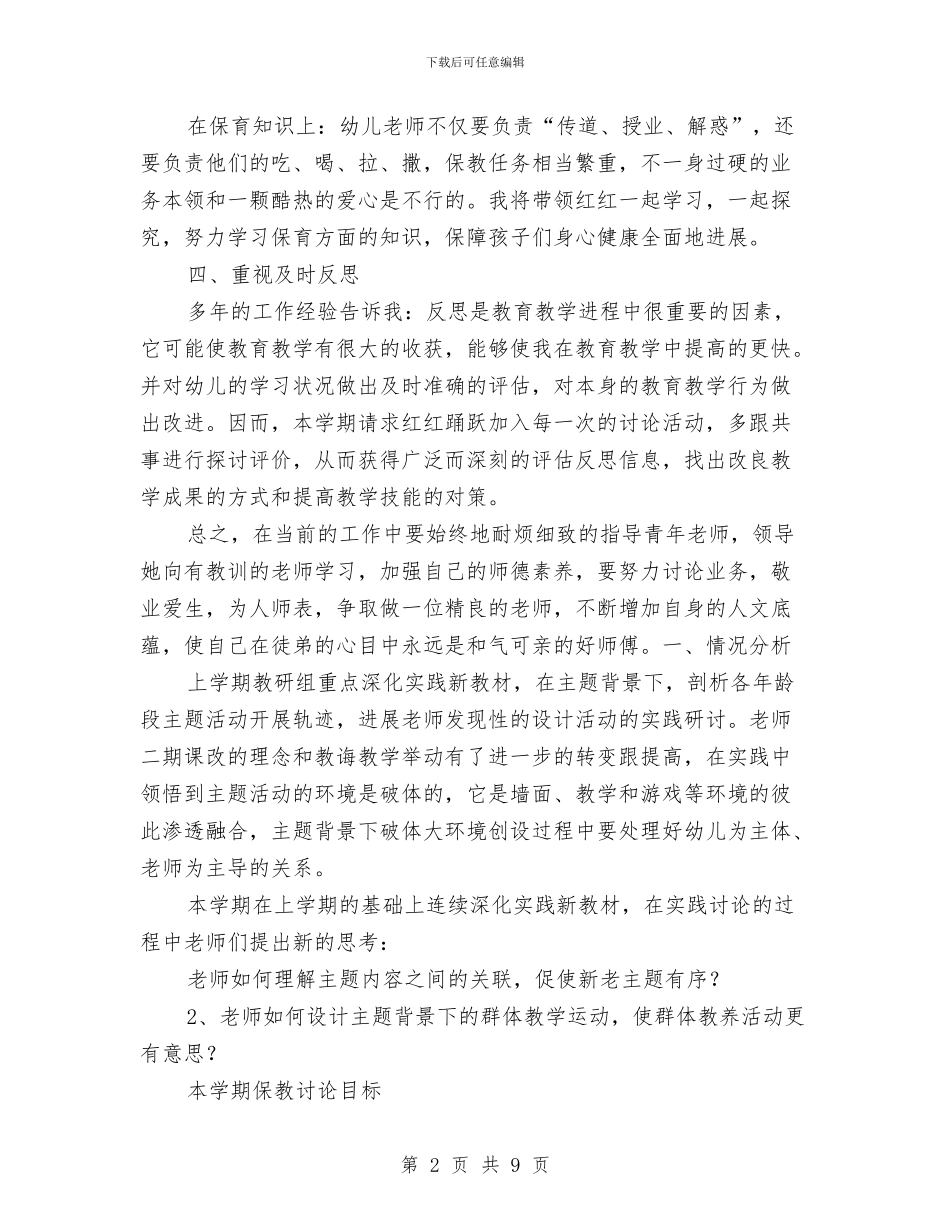 下载后可任意编辑

在保育知识上：幼儿老师不仅要负责“传道、授业、解惑”，还要负责他们的吃、喝、拉、撒，保教任务相当繁重，不一身过硬的业务本领和一颗酷热的爱心是不行的。我将带领红红一起学习，一起探究，努力学习保育方面的知识，保障孩子们身心健康全面地进展。

四、重视及时反思

多年的工作经验告诉我：反思是教育教学进程中很重要的因素，它可能使教育教学有很大的收获，能够使我在教育教学中提高的更快。并对幼儿的学习状况做出及时准确的评估，对本身的教育教学行为做出改进。因而，本学期请求红红踊跃加入每一次的讨论活动，多跟共事进行探讨评价，从而获得广泛而深刻的评估反思信息，找出改良教学成果的方式和提高教学技能的对策。

总之，在当前的工作中要始终地耐烦细致的指导青年老师，领导她向有教训的老师学习，加强自己的师德素养，要努力讨论业务，敬业爱生，为人师表，争取做一位精良的老师，不断增加自身的人文底蕴，使自己在徒弟的心目中永远是和气可亲的好师傅。一、情况分析

上学期教研组重点深化实践新教材，在主题背景下，剖析各年龄段主题活动开展轨迹，进展老师发现性的设计活动的实践研讨。老师二期课改的理念和教诲教学举动有了进一步的转变跟提高，在实践中领悟到主题活动的环境是破体的，它是墙面、教学和游戏等环境的彼此渗透融合，主题背景下破体大环境创设过程中要处理好幼儿为主体、老师为主导的关系。

本学期在上学期的基础上连续深化实践新教材，在实践讨论的过程中老师们提出新的思考：

老师如何理解主题内容之间的关联，促使新老主题有序？

2、老师如何设计主题背景下的群体教学运动，使群体教养活动更有意思？

本学期保教讨论目标

第 2 页 共 9 页